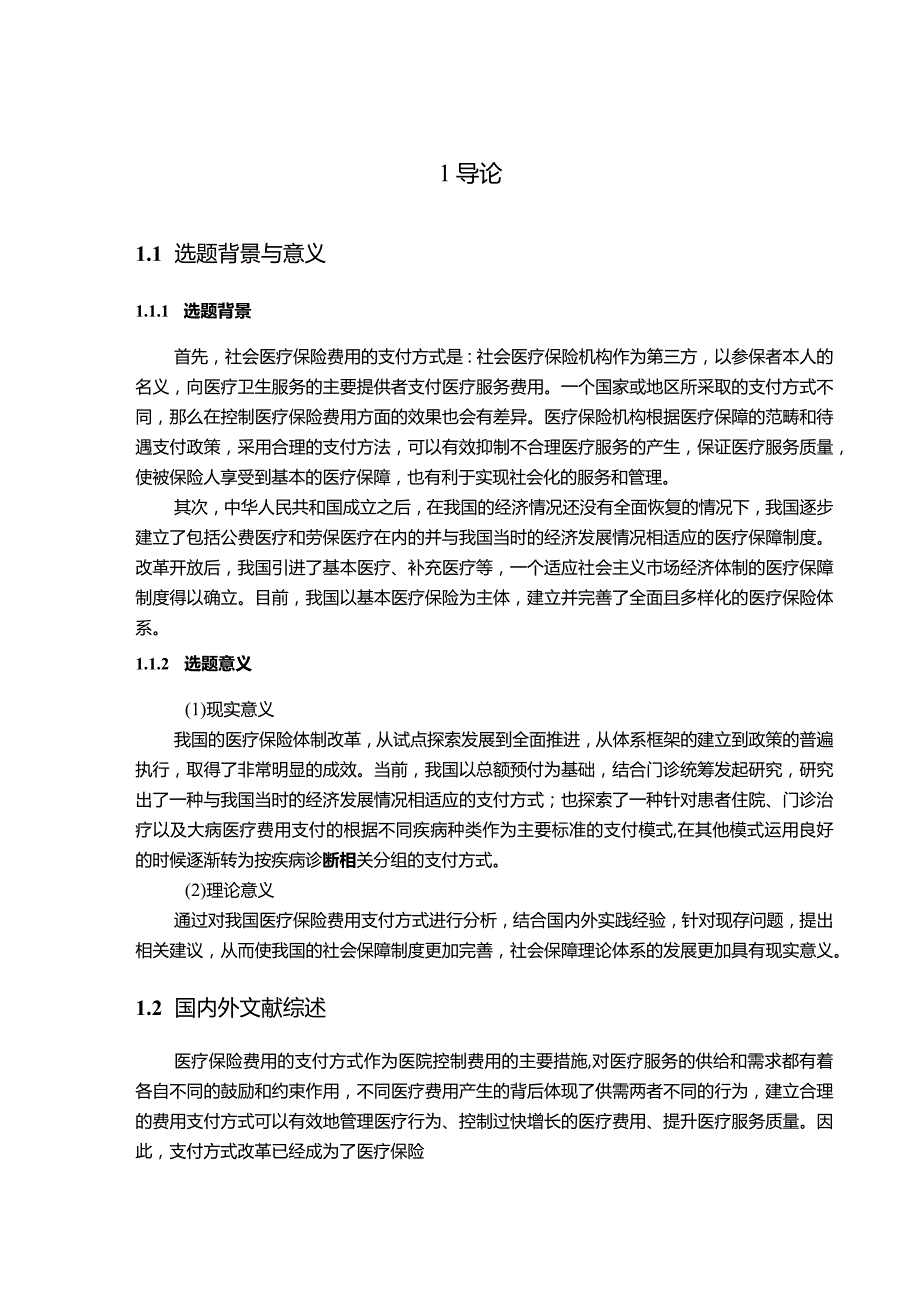 1 导论

1.1 选题背景与意义

1.1.1 选题背景

首先，社会医疗保险费用的支付方式是：社会医疗保险机构作为第三方，以参保者本人的名义，向医疗卫生服务的主要提供者支付医疗服务费用。一个国家或地区所采取的支付方式不同，那么在控制医疗保险费用方面的效果也会有差异。医疗保险机构根据医疗保障的范畴和待遇支付政策，采用合理的支付方法，可以有效抑制不合理医疗服务的产生，保证医疗服务质量，使被保险人享受到基本的医疗保障，也有利于实现社会化的服务和管理。

其次，中华人民共和国成立之后，在我国的经济情况还没有全面恢复的情况下，我国逐步建立了包括公费医疗和劳保医疗在内的并与我国当时的经济发展情况相适应的医疗保障制度。改革开放后，我国引进了基本医疗、补充医疗等，一个适应社会主义市场经济体制的医疗保障制度得以确立。目前，我国以基本医疗保险为主体，建立并完善了全面且多样化的医疗保险体系。

1.1.2 选题意义

(1)现实意义

我国的医疗保险体制改革，从试点探索发展到全面推进，从体系框架的建立到政策的普遍执行，取得了非常明显的成效。当前，我国以总额预付为基础，结合门诊统筹发起研究，研究出了一种与我国当时的经济发展情况相适应的支付方式；也探索了一种针对患者住院、门诊治疗以及大病医疗费用支付的根据不同疾病种类作为主要标准的支付模式,在其他模式运用良好的时候逐渐转为按疾病诊断相关分组的支付方式。

(2)理论意义

通过对我国医疗保险费用支付方式进行分析，结合国内外实践经验，针对现存问题，提出相关建议，从而使我国的社会保障制度更加完善，社会保障理论体系的发展更加具有现实意义。

1.2 国内外文献综述

医疗保险费用的支付方式作为医院控制费用的主要措施,对医疗服务的供给和需求都有着各自不同的鼓励和约束作用，不同医疗费用产生的背后体现了供需两者不同的行为，建立合理的费用支付方式可以有效地管理医疗行为、控制过快增长的医疗费用、提升医疗服务质量。因此，支付方式改革已经成为了医疗保险